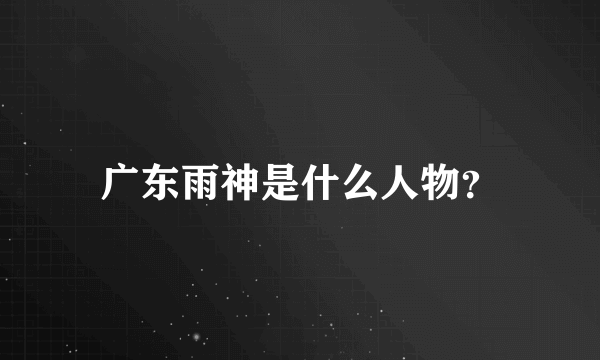 广东雨神是什么人物?